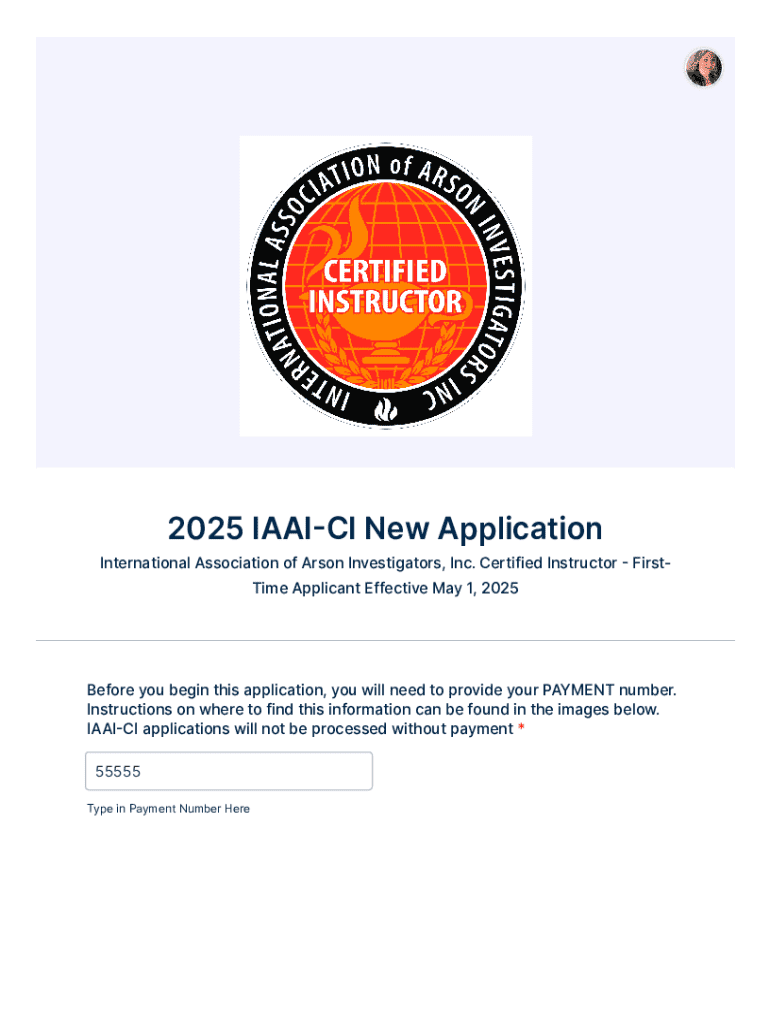 INTERNATIONAL ASSOCIATION of ARSON INVESTIGATORS INC
CERTIFIED INSTRUCTOR

2025 IAAI-CI New Application

International Association of Arson Investigators, Inc. Certified Instructor - First-Time Applicant Effective May 1, 2025

Before you begin this application, you will need to provide your PAYMENT number. Instructions on where to find this information can be found in the images below. IAAI-CI applications will not be processed without payment *

55555

Type in Payment Number Here